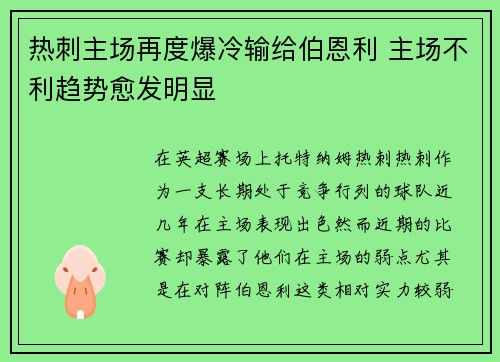 热刺主场再度爆冷输给伯恩利 主场不利趋势愈发明显

在英超赛场上托特纳姆热刺热刺作为一支长期处于竞争行列的球队近几年在主场表现出色然而近期的比赛却暴露了他们在主场的弱点尤其是在对阵伯恩利这类相对实力较弱